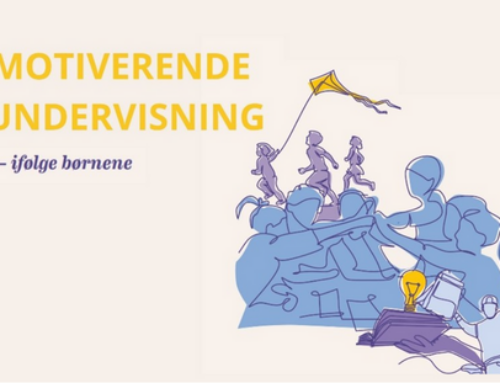 MOTIVERENDE UNDERVISNING

– ifølge børnene